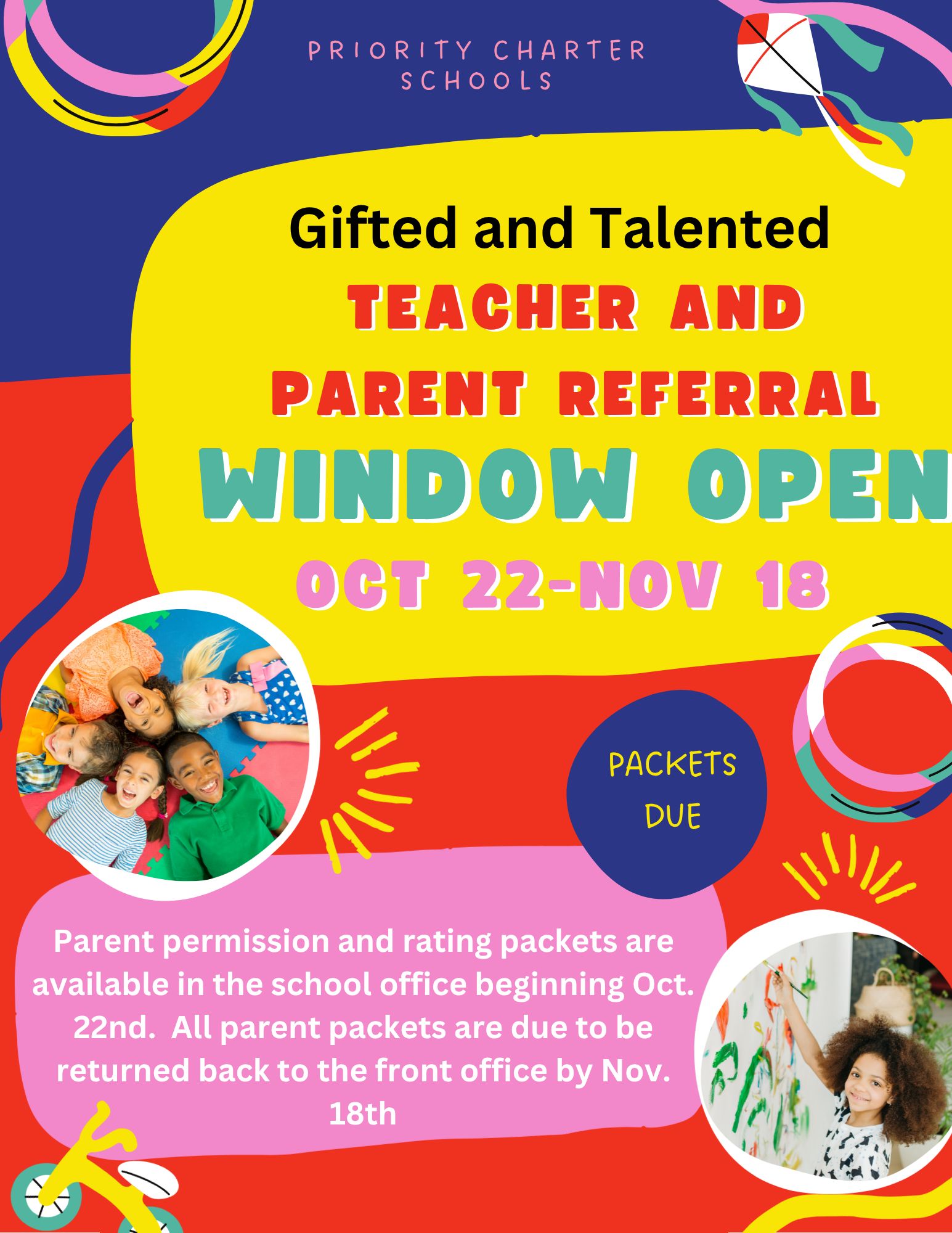 PRIORITY CHARTER SCHOOLS

Gifted and Talented
TEACHER AND PARENT REFERRAL
WINDOW OPEN
OCT 22-NOV 18

PACKETS DUE

Parent permission and rating packets are available in the school office beginning Oct. 22nd. All parent packets are due to be returned back to the front office by Nov. 18th